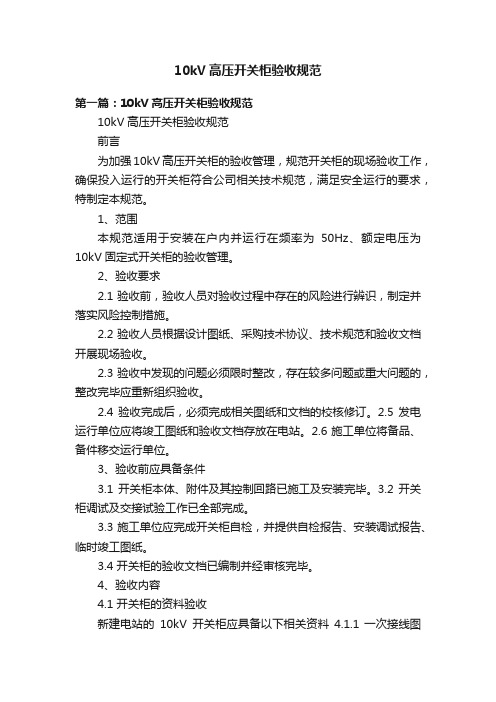 10kV 高压开关柜验收规范

第一篇：10kV 高压开关柜验收规范

10kV 高压开关柜验收规范

前言

为加强 10kV 高压开关柜的验收管理，规范开关柜的现场验收工作，确保投入运行的开关柜符合公司相关技术规范，满足安全运行的要求，特制定本规范。

1、范围

本规范适用于安装在户内并运行在频率为 50Hz、额定电压为 10kV 固定式开关柜的验收管理。

2、验收要求

2.1 验收前，验收人员对验收过程中存在的风险进行辨识，制定并落实风险控制措施。

2.2 验收人员根据设计图纸、采购技术协议、技术规范和验收文档开展现场验收。

2.3 验收中发现的问题必须限时整改，存在较多问题或重大问题的，整改完毕应重新组织验收。

2.4 验收完成后，必须完成相关图纸和文档的校核修订。2.5 发电运行单位应将竣工图纸和验收文档存放在电站。2.6 施工单位将备品、备件移交运行单位。

3、验收前应具备条件

3.1 开关柜本体、附件及其控制回路已施工及安装完毕。3.2 开关柜调试及交接试验工作已全部完成。

3.3 施工单位应完成开关柜自检，并提供自检报告、安装调试报告、临时竣工图纸。

3.4 开关柜的验收文档已编制并经审核完毕。

4、验收内容

4.1 开关柜的资料验收

新建电站的 10kV 开关柜应具备以下相关资料 4.1.1 一次接线图